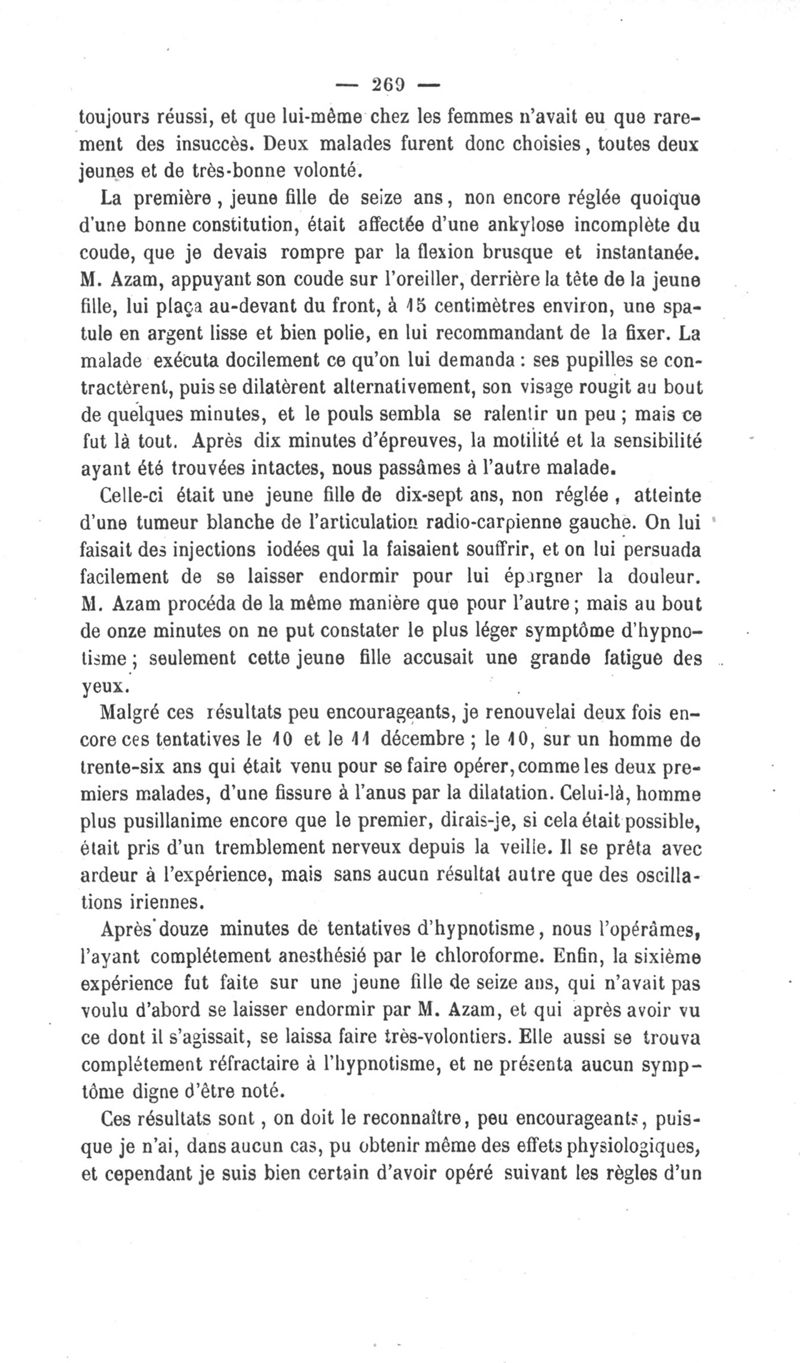 — 269 —

toujours réussi, et que lui-même chez les femmes n'avait eu que rarement des insuccès. Deux malades furent donc choisies, toutes deux jeunes et de très-bonne volonté.

La première, jeune fille de seize ans, non encore réglée quoique d'une bonne constitution, était affectée d'une ankylose incomplète du coude, que je devais rompre par la flexion brusque et instantanée. M. Azam, appuyant son coude sur l'oreiller, derrière la tête de la jeune fille, lui plaça au-devant du front, à 15 centimètres environ, une spatule en argent lisse et bien polie, en lui recommandant de la fixer. La malade exécuta docilement ce qu'on lui demanda : ses pupilles se contractèrent, puis se dilatèrent alternativement, son visage rougit au bout de quelques minutes, et le pouls sembla se ralentir un peu ; mais ce fut là tout. Après dix minutes d'épreuves, la motilité et la sensibilité ayant été trouvées intactes, nous passâmes à l'autre malade.

Celle-ci était une jeune fille de dix-sept ans, non réglée, atteinte d'une tumeur blanche de l'articulation radio-carpienne gauche. On lui faisait des injections iodées qui la faisaient souffrir, et on lui persuada facilement de se laisser endormir pour lui épargner la douleur. M. Azam procéda de la même manière que pour l'autre ; mais au bout de onze minutes on ne put constater le plus léger symptôme d'hypnotisme ; seulement cette jeune fille accusait une grande fatigue des yeux.

Malgré ces résultats peu encourageants, je renouvelai deux fois encore ces tentatives le 10 et le 11 décembre ; le 10, sur un homme de trente-six ans qui était venu pour se faire opérer, comme les deux premiers malades, d'une fissure à l'anus par la dilatation. Celui-là, homme plus pusillanime encore que le premier, dirais-je, si cela était possible, était pris d'un tremblement nerveux depuis la veille. Il se prêta avec ardeur à l'expérience, mais sans aucun résultat autre que des oscillations iriennes.

Après douze minutes de tentatives d'hypnotisme, nous l'opérâmes, l'ayant complétement anesthésié par le chloroforme. Enfin, la sixième expérience fut faite sur une jeune fille de seize ans, qui n'avait pas voulu d'abord se laisser endormir par M. Azam, et qui après avoir vu ce dont il s'agissait, se laissa faire très-volontiers. Elle aussi se trouva complétement réfractaire à l'hypnotisme, et ne présenta aucun symptôme digne d'être noté.

Ces résultats sont, on doit le reconnaître, peu encourageants, puisque je n'ai, dans aucun cas, pu obtenir même des effets physiologiques, et cependant je suis bien certain d'avoir opéré suivant les règles d'un